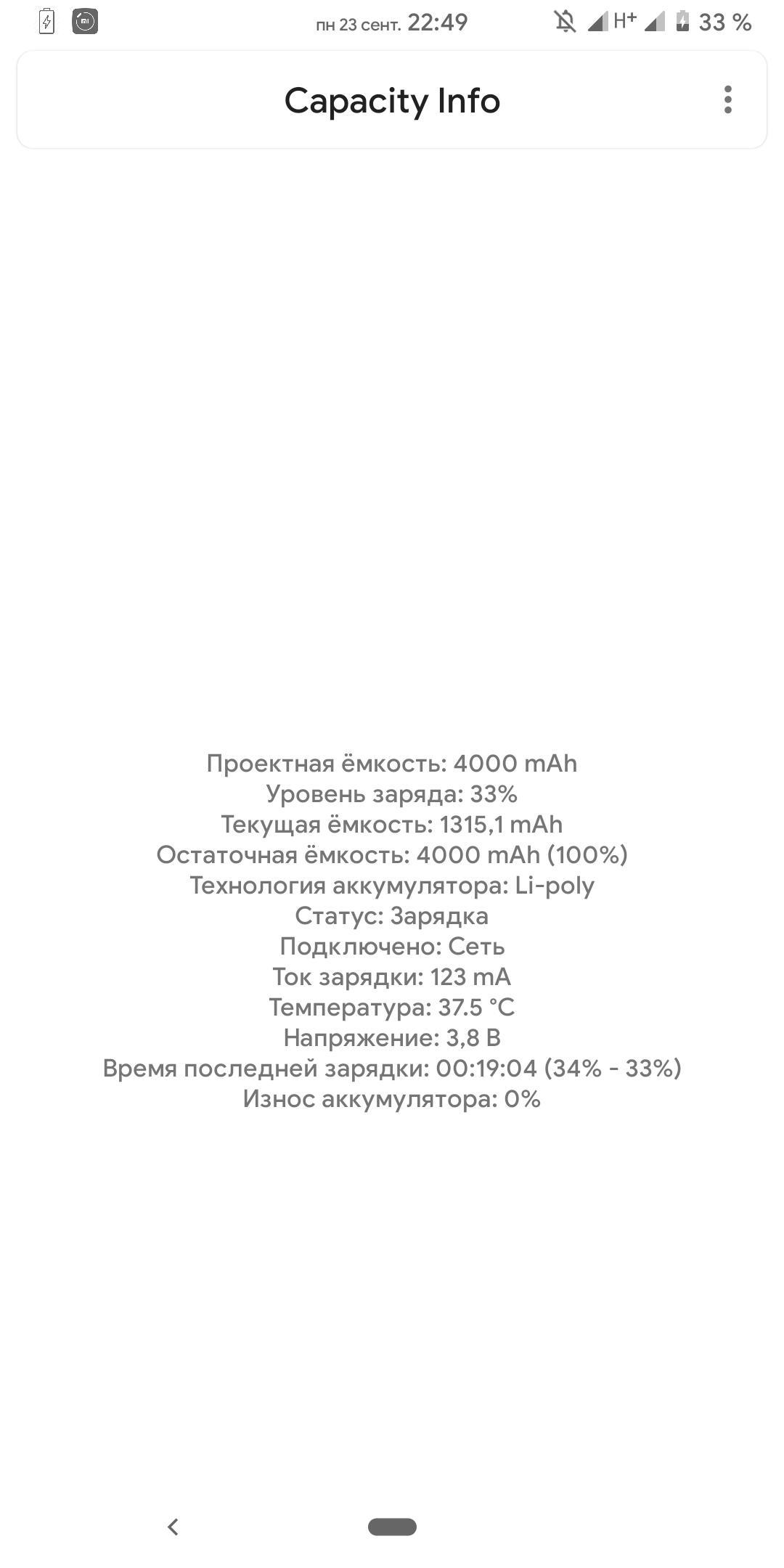 пн 23 сент. 22:49 H+ 33 %

Capacity Info

Проектная ёмкость: 4000 mAh
Уровень заряда: 33%
Текущая ёмкость: 1315,1 mAh
Остаточная ёмкость: 4000 mAh (100%)
Технология аккумулятора: Li-poly
Статус: Зарядка
Подключено: Сеть
Ток зарядки: 123 mA
Температура: 37.5 °C
Напряжение: 3,8 В
Время последней зарядки: 00:19:04 (34% - 33%)
Износ аккумулятора: 0%